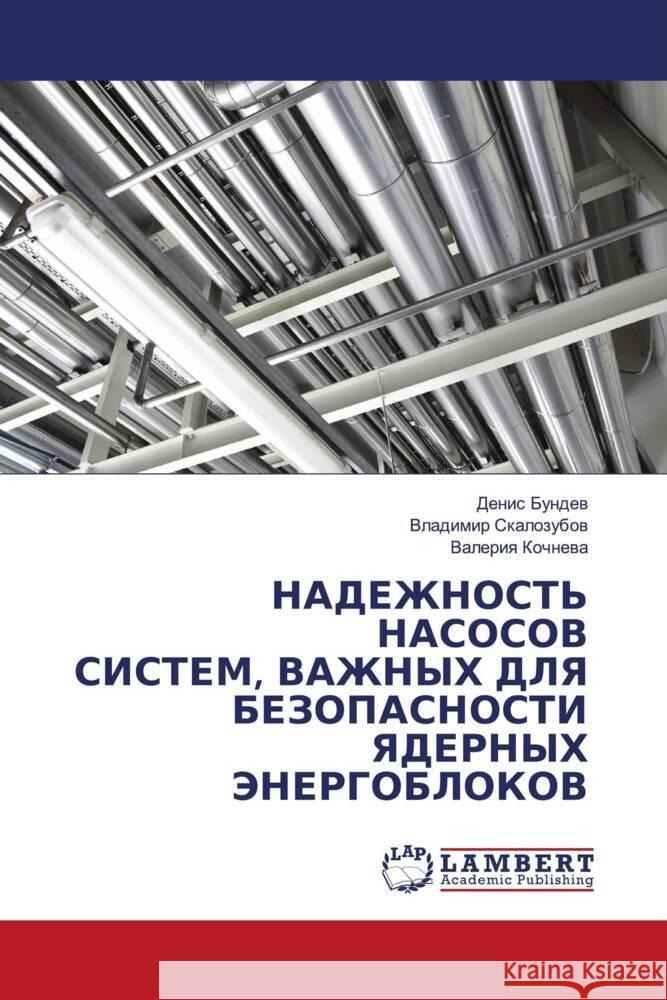 Денис Бундев
Владимир Скалозубов
Валерия Кочнева

НАДЕЖНОСТЬ НАСОСОВ СИСТЕМ, ВАЖНЫХ ДЛЯ БЕЗОПАСНОСТИ ЯДЕРНЫХ ЭНЕРГОБЛОКОВ

LAP LAMBERT Academic Publishing